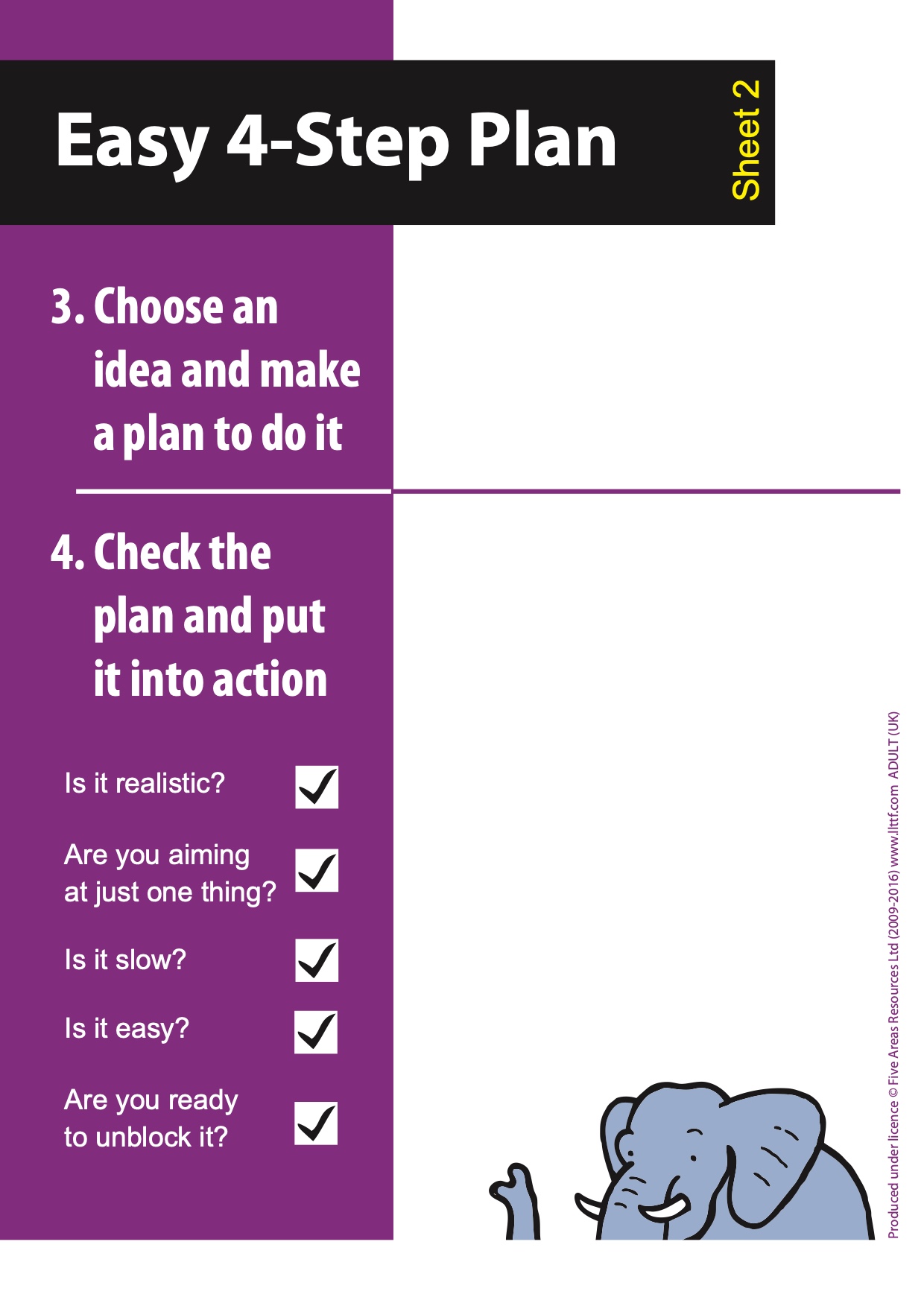 Easy 4-Step Plan

Sheet 2

3. Choose an idea and make a plan to do it

4. Check the plan and put it into action

Is it realistic? ☑

Are you aiming at just one thing? ☑

Is it slow? ☑

Is it easy? ☑

Are you ready to unblock it? ☑

Produced under licence © Five Areas Resources Ltd (2009-2016) www.llttf.com ADULT (UK)